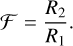 $\mathcal{F} = \frac{R_2}{R_1}.$